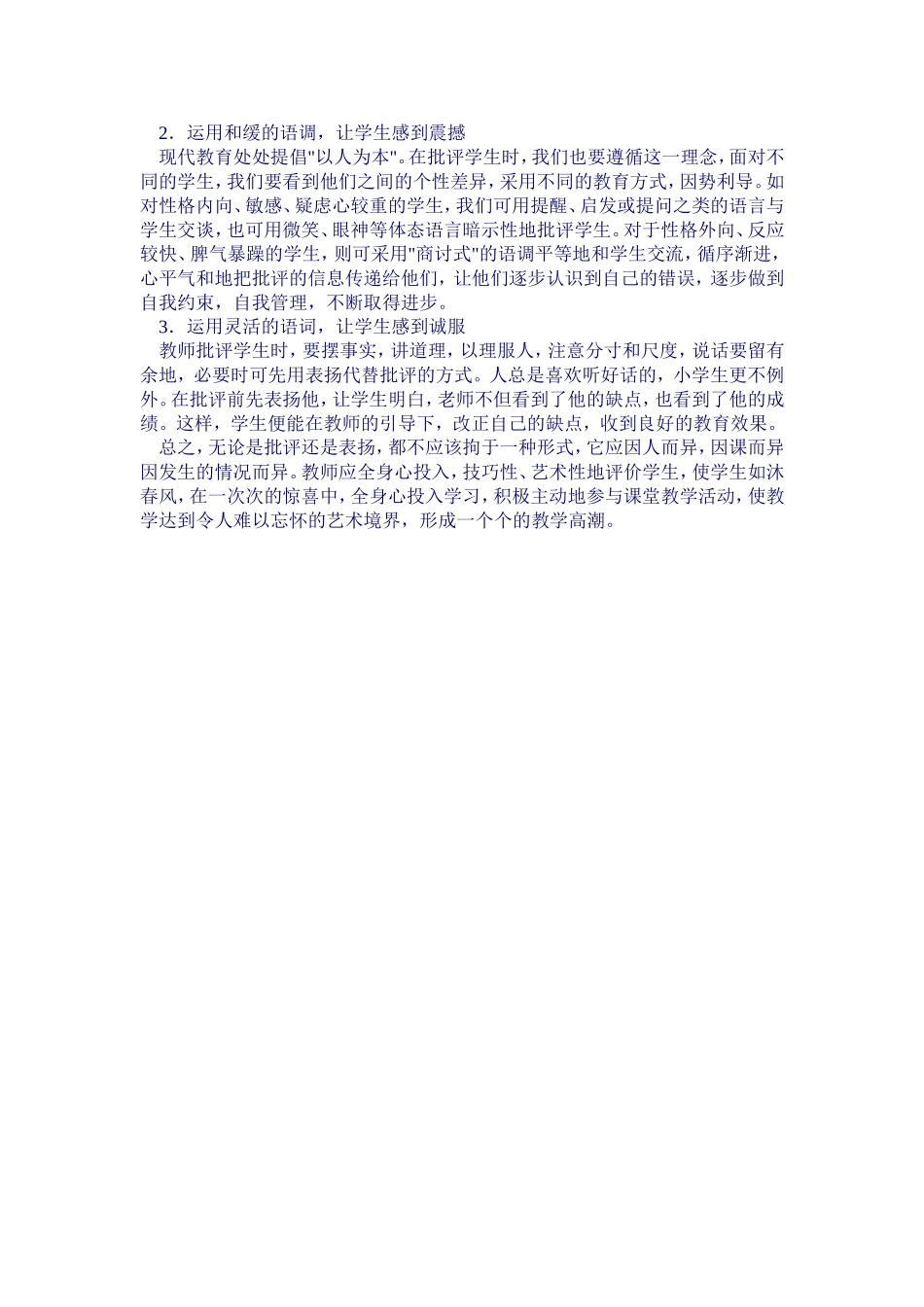 2．运用和缓的语调，让学生感到震撼

现代教育处处提倡"以人为本"。在批评学生时，我们也要遵循这一理念，面对不同的学生，我们要看到他们之间的个性差异，采用不同的教育方式，因势利导。如对性格内向、敏感、疑虑心较重的学生，我们可用提醒、启发或提问之类的语言与学生交谈，也可用微笑、眼神等体态语言暗示性地批评学生。对于性格外向、反应较快、脾气暴躁的学生，则可采用"商讨式"的语调平等地和学生交流，循序渐进，心平气和地把批评的信息传递给他们，让他们逐步认识到自己的错误，逐步做到自我约束，自我管理，不断取得进步。

3．运用灵活的语词，让学生感到诚服

教师批评学生时，要摆事实，讲道理，以理服人，注意分寸和尺度，说话要留有余地，必要时可先用表扬代替批评的方式。人总是喜欢听好话的，小学生更不例外。在批评前先表扬他，让学生明白，老师不但看到了他的缺点，也看到了他的成绩。这样，学生便能在教师的引导下，改正自己的缺点，收到良好的教育效果。

总之，无论是批评还是表扬，都不应该拘于一种形式，它应因人而异，因课而异因发生的情况而异。教师应全身心投入，技巧性、艺术性地评价学生，使学生如沐春风，在一次次的惊喜中，全身心投入学习，积极主动地参与课堂教学活动，使教学达到令人难以忘怀的艺术境界，形成一个个的教学高潮。